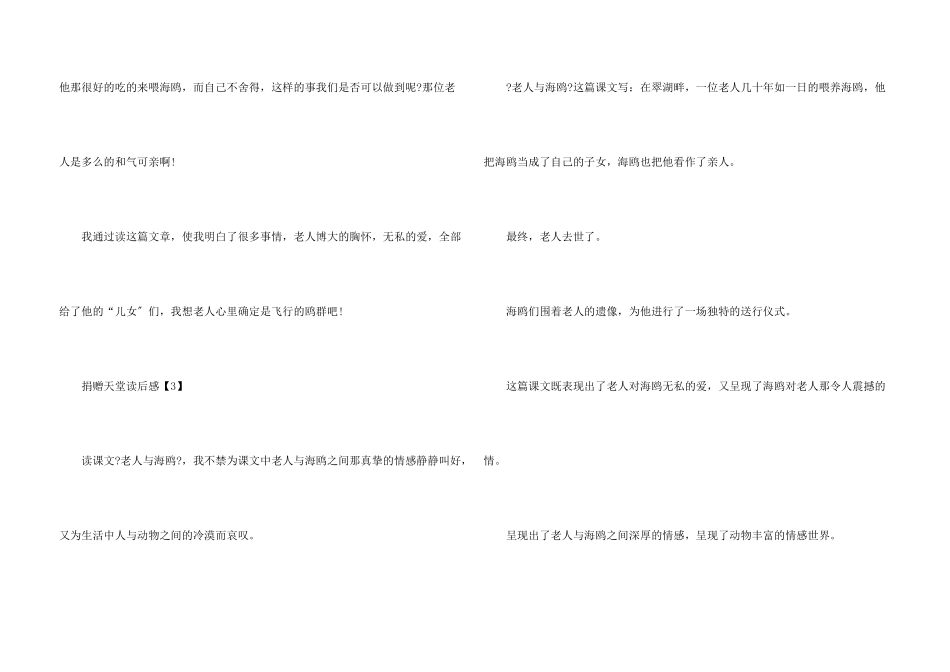 他那很好的吃的来喂海鸥，而自己不舍得，这样的事我们是否可以做到呢?那位老人是多么的和气可亲啊!

我通过读这篇文章，使我明白了很多事情，老人博大的胸怀，无私的爱，全部给了他的“儿女”们，我想老人心里确定是飞行的鸥群吧!

捐赠天堂读后感【3】

读课文?老人与海鸥?，我不禁为课文中老人与海鸥之间那真挚的情感静静叫好，又为生活中人与动物之间的冷漠而哀叹。

?老人与海鸥?这篇课文写：在翠湖畔，一位老人几十年如一日的喂养海鸥，他把海鸥当成了自己的子女，海鸥也把他看作了亲人。

最终，老人去世了。

海鸥们围着老人的遗像，为他进行了一场独特的送行仪式。

这篇课文既表现出了老人对海鸥无私的爱，又呈现了海鸥对老人那令人震撼的情。

呈现出了老人与海鸥之间深厚的情感，呈现了动物丰富的情感世界。